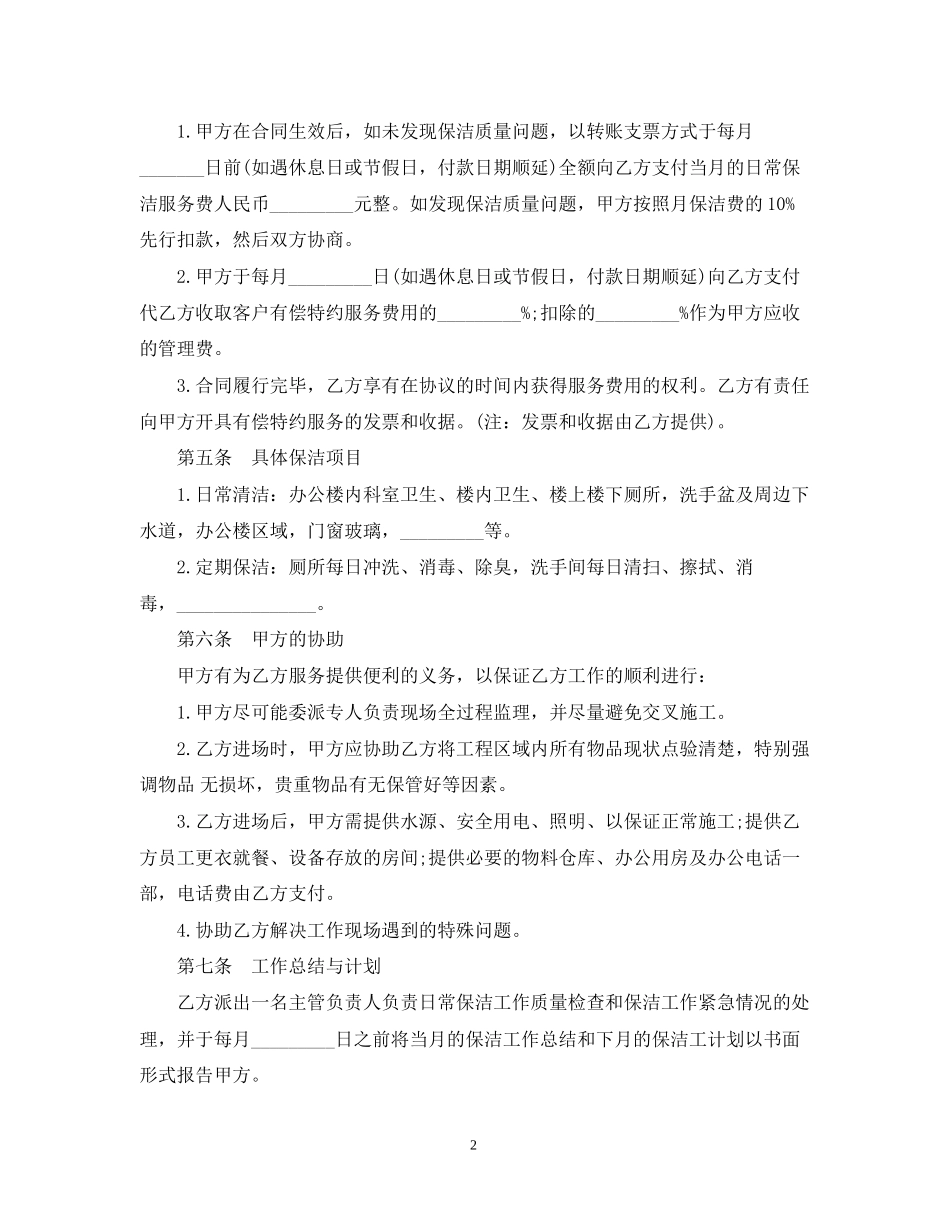 1.甲方在合同生效后，如未发现保洁质量问题，以转账支票方式于每月____日前(如遇休息日或节假日，付款日期顺延)全额向乙方支付当月的日常保洁服务费人民币____元整。如发现保洁质量问题，甲方按照月保洁费的10%先行扣款，然后双方协商。

2.甲方于每月____日(如遇休息日或节假日，付款日期顺延)向乙方支付代乙方收取客户有偿特约服务费用的____%;扣除的____%作为甲方应收的管理费。

3.合同履行完毕，乙方享有在协议的时间内获得服务费用的权利。乙方有责任向甲方开具有偿特约服务的发票和收据。(注：发票和收据由乙方提供)。

第五条 具体保洁项目

1.日常清洁：办公楼内科室卫生、楼内卫生、楼上楼下厕所，洗手盆及周边下水道，办公楼区域，门窗玻璃，____等。

2.定期保洁：厕所每日冲洗、消毒、除臭，洗手间每日清扫、擦拭、消毒，____。

第六条 甲方的协助

甲方有为乙方服务提供便利的义务，以保证乙方工作的顺利进行：

1.甲方尽可能委派专人负责现场全过程监理，并尽量避免交叉施工。

2.乙方进场时，甲方应协助乙方将工程区域内所有物品现状点验清楚，特别强调物品 无损坏，贵重物品有无保管好等因素。

3.乙方进场后，甲方需提供水源、安全用电、照明、以保证正常施工;提供乙方员工更衣就餐、设备存放的房间;提供必要的物料仓库、办公用房及办公电话一部，电话费由乙方支付。

4.协助乙方解决工作现场遇到的特殊问题。

第七条 工作总结与计划

乙方派出一名主管负责人负责日常保洁工作质量检查和保洁工作紧急情况的处理，并于每月____日之前将当月的保洁工作总结和下月的保洁工计划以书面形式报告甲方。

2